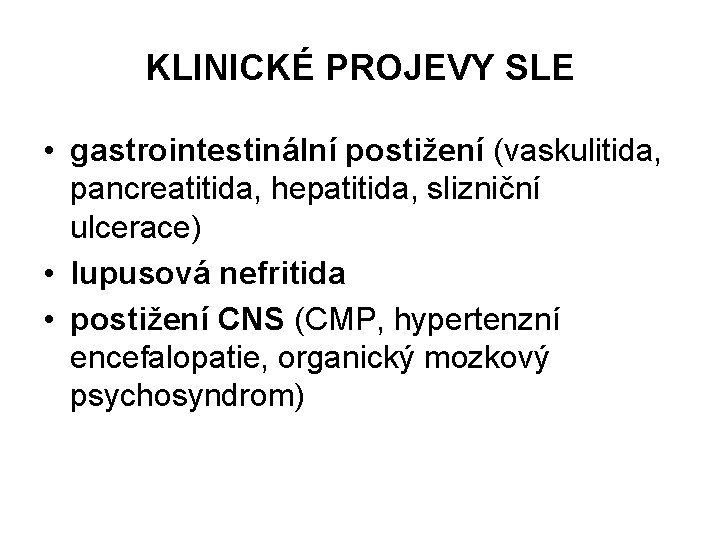 KLINICKÉ PROJEVY SLE

• gastrointestinální postižení (vaskulitida, pancreatitida, hepatitida, slizniční ulcerace)
• lupusová nefritida
• postižení CNS (CMP, hypertenzní encefalopatie, organický mozkový psychosyndrom)